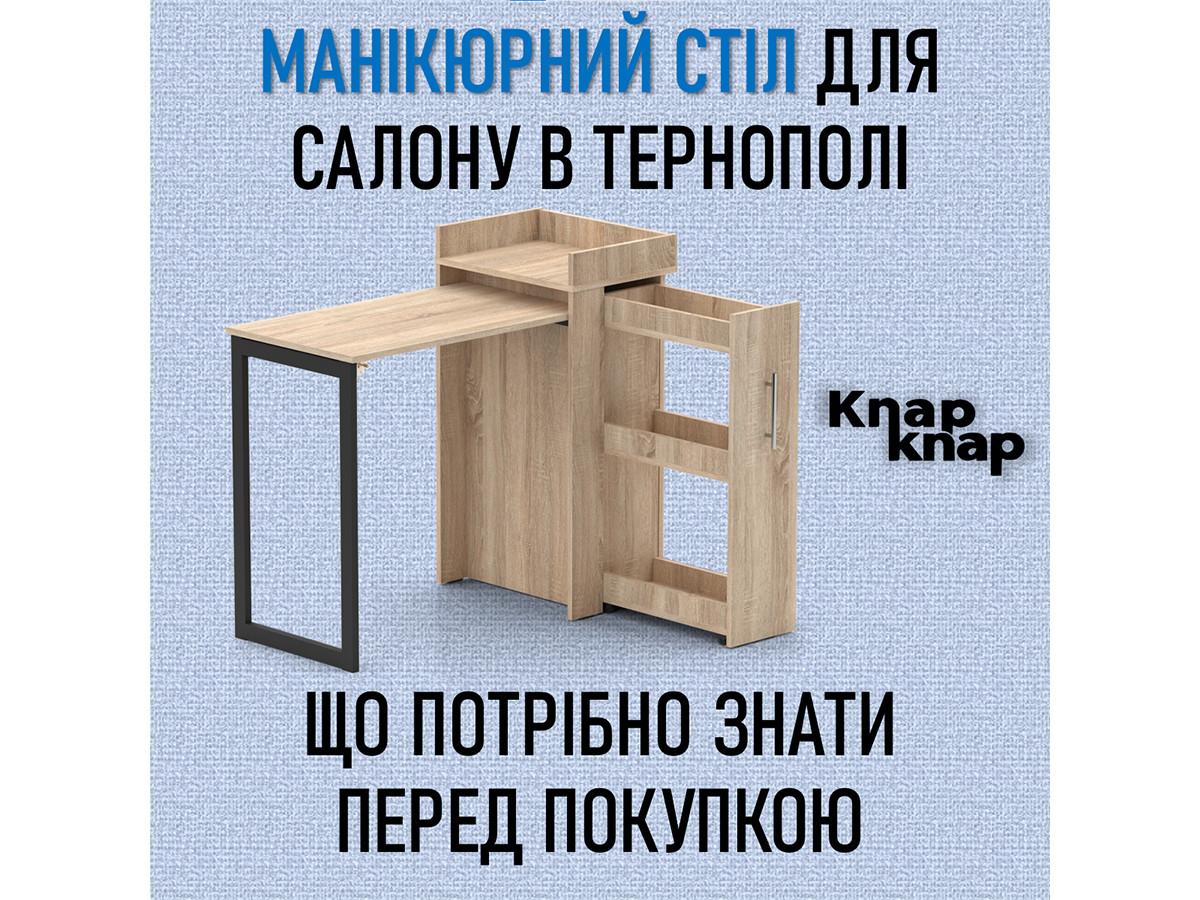 МАНІКЮРНИЙ СТІЛ ДЛЯ САЛОНУ В ТЕРНОПОЛІ

Knap knap

ЩО ПОТРІБНО ЗНАТИ ПЕРЕД ПОКУПКОЮ